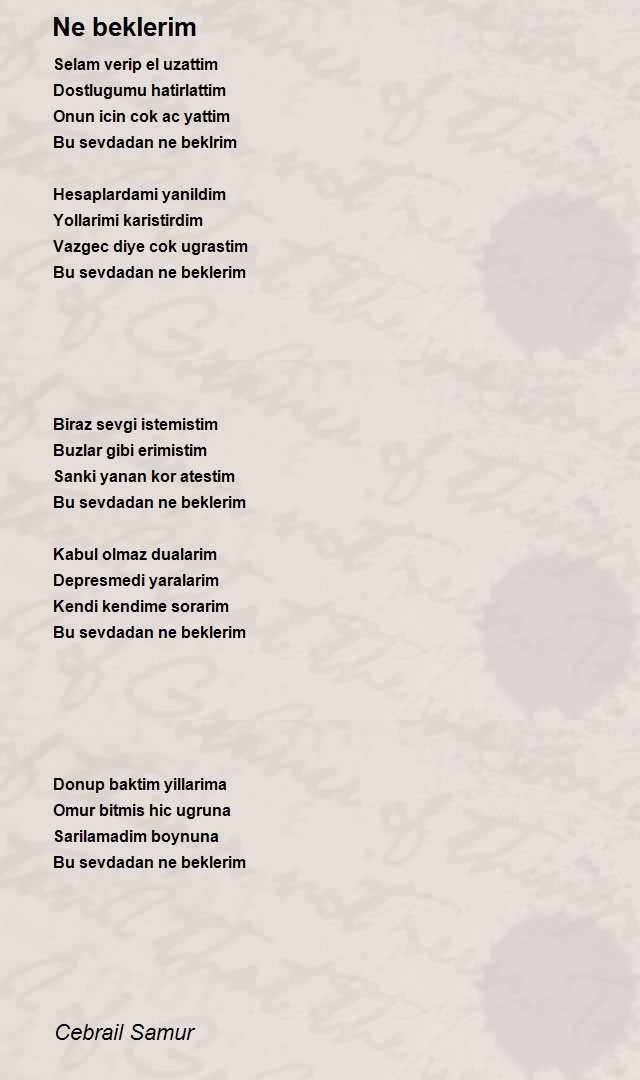 Ne beklerim

Selam verip el uzattim
Dostlugumu hatirlattim
Onun icin cok ac yattim
Bu sevdadan ne beklrim

Hesaplardami yanildim
Yollarimi karistirdim
Vazgec diye cok ugrastim
Bu sevdadan ne beklerim

Biraz sevgi istemistim
Buzlar gibi erimistim
Sanki yanan kor atestim
Bu sevdadan ne beklerim

Kabul olmaz dualarim
Depresmedi yaralarim
Kendi kendime sorarim
Bu sevdadan ne beklerim

Donup baktim yillarima
Omur bitmis hic ugruna
Sarilamadim boynuna
Bu sevdadan ne beklerim

Cebrail Samur